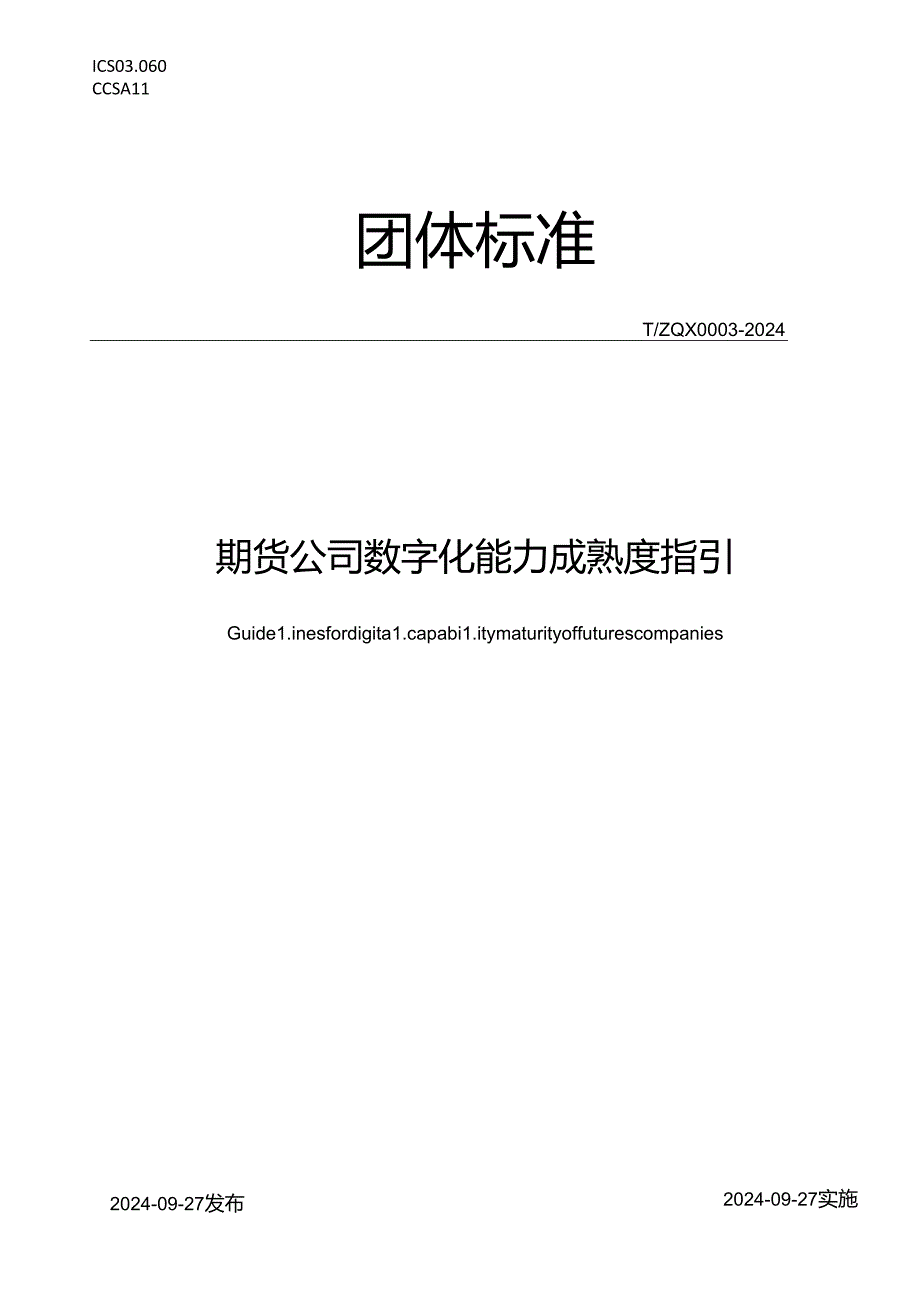 ICS03.060
CCSA11

团体标准

T/ZQX0003-2024

期货公司数字化能力成熟度指引

Guide1.inesfordigita1.capabi1.itymaturityoffuturescompanies

2024-09-27发布

2024-09-27实施